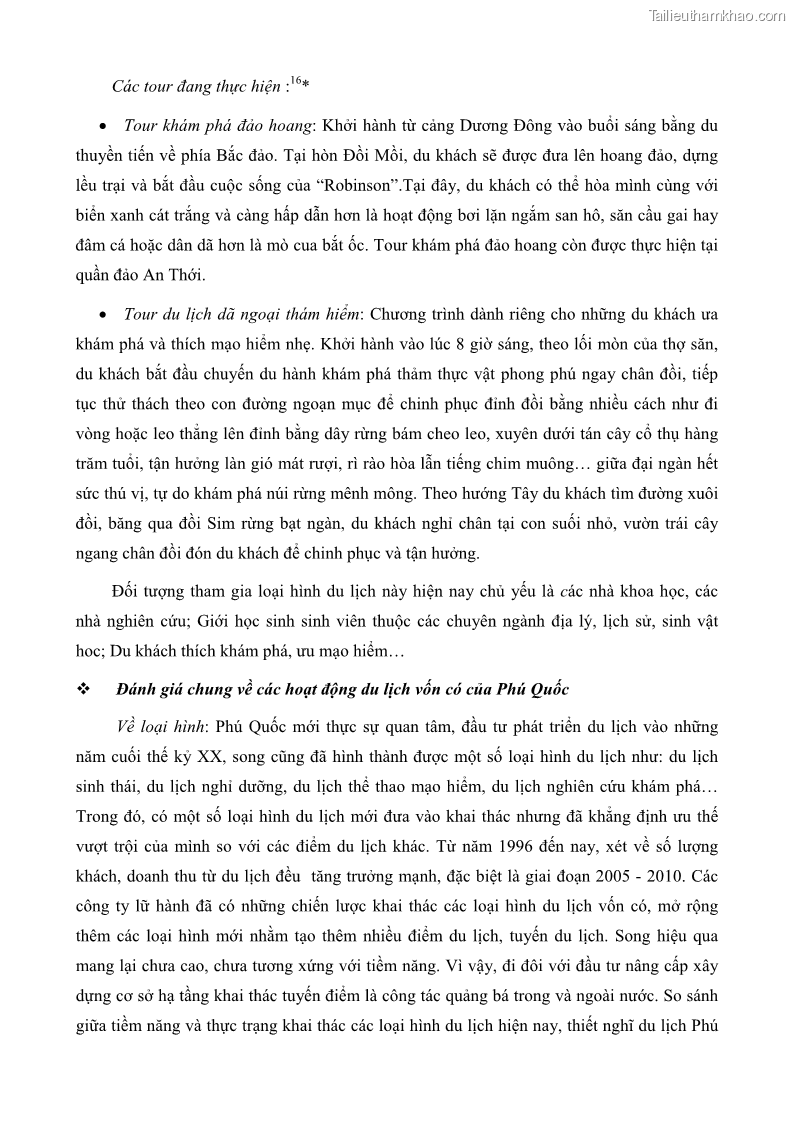 Tailieuthamkhao.com

Các tour đang thực hiện :$^{16}$*

• Tour khám phá đảo hoang: Khởi hành từ cảng Dương Đông vào buổi sáng bằng du thuyền tiến về phía Bắc đảo. Tại hòn Đồi Mồi, du khách sẽ được đưa lên hoang đảo, dựng lều trại và bắt đầu cuộc sống của “Robinson”.Tại đây, du khách có thể hòa mình cùng với biển xanh cát trắng và càng hấp dẫn hơn là hoạt động bơi lặn ngắm san hô, săn cầu gai hay đâm cá hoặc dân dã hơn là mò cua bắt ốc. Tour khám phá đảo hoang còn được thực hiện tại quần đảo An Thới.

• Tour du lịch dã ngoại thám hiểm: Chương trình dành riêng cho những du khách ưa khám phá và thích mạo hiểm nhẹ. Khởi hành vào lúc 8 giờ sáng, theo lối mòn của thợ săn, du khách bắt đầu chuyến du hành khám phá thảm thực vật phong phú ngay chân đồi, tiếp tục thử thách theo con đường ngoạn mục để chinh phục đỉnh đồi bằng nhiều cách như đi vòng hoặc leo thẳng lên đỉnh bằng dây rừng bám cheo leo, xuyên dưới tán cây cổ thụ hàng trăm tuổi, tận hưởng làn gió mát rượi, rì rào hòa lẫn tiếng chim muông… giữa đại ngàn hết sức thú vị, tự do khám phá núi rừng mênh mông. Theo hướng Tây du khách tìm đường xuôi đồi, băng qua đồi Sim rừng bạt ngàn, du khách nghỉ chân tại con suối nhỏ, vườn trái cây ngang chân đồi đón du khách để chinh phục và tận hưởng.

Đối tượng tham gia loại hình du lịch này hiện nay chủ yếu là các nhà khoa học, các nhà nghiên cứu; Giới học sinh sinh viên thuộc các chuyên ngành địa lý, lịch sử, sinh vật học; Du khách thích khám phá, ưu mạo hiểm…

❖ Đánh giá chung về các hoạt động du lịch vốn có của Phú Quốc

Về loại hình: Phú Quốc mới thực sự quan tâm, đầu tư phát triển du lịch vào những năm cuối thế kỷ XX, song cũng đã hình thành được một số loại hình du lịch như: du lịch sinh thái, du lịch nghỉ dưỡng, du lịch thể thao mạo hiểm, du lịch nghiên cứu khám phá… Trong đó, có một số loại hình du lịch mới đưa vào khai thác nhưng đã khẳng định ưu thế vượt trội của mình so với các điểm du lịch khác. Từ năm 1996 đến nay, xét về số lượng khách, doanh thu từ du lịch đều tăng trưởng mạnh, đặc biệt là giai đoạn 2005 - 2010. Các công ty lữ hành đã có những chiến lược khai thác các loại hình du lịch vốn có, mở rộng thêm các loại hình mới nhằm tạo thêm nhiều điểm du lịch, tuyến du lịch. Song hiệu qua mang lại chưa cao, chưa tương xứng với tiềm năng. Vì vậy, đi đôi với đầu tư nâng cấp xây dựng cơ sở hạ tầng khai thác tuyến điểm là công tác quảng bá trong và ngoài nước. So sánh giữa tiềm năng và thực trạng khai thác các loại hình du lịch hiện nay, thiết nghĩ du lịch Phú